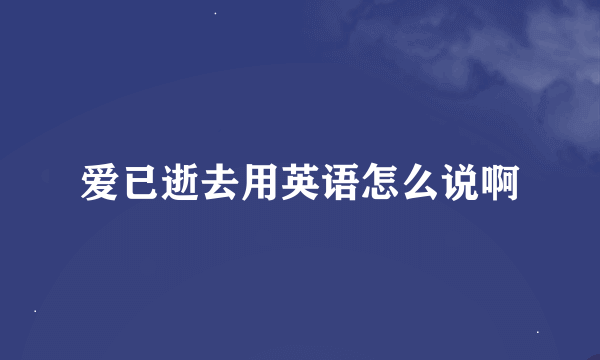 爱已逝去用英语怎么说啊